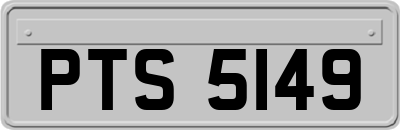 PTS 5149